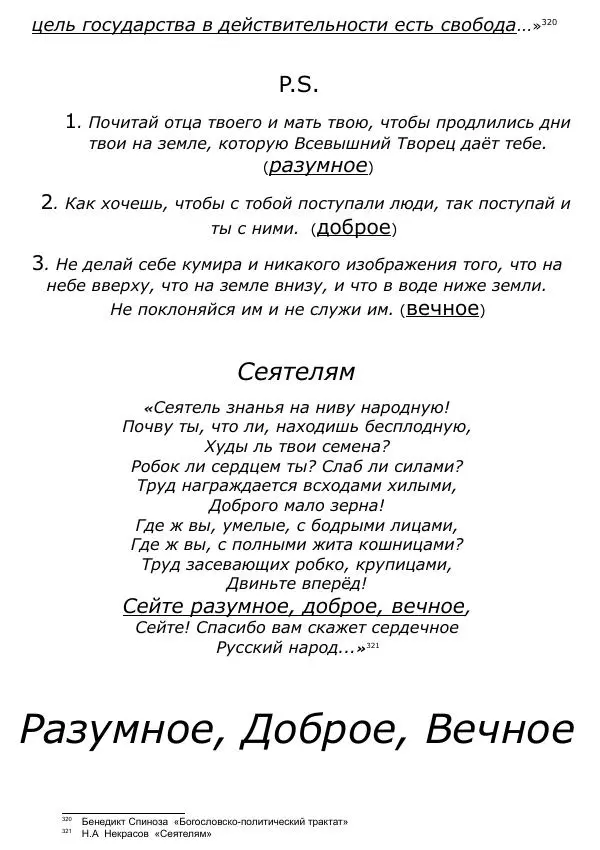 цель государства в действительности есть свобода...»$^{320}$

P.S.

1. Почитай отца твоего и мать твою, чтобы продлились дни твои на земле, которую Всевышний Творец даёт тебе. (разумное)

2. Как хочешь, чтобы с тобой поступали люди, так поступай и ты с ними. (доброе)

3. Не делай себе кумира и никакого изображения того, что на небе вверху, что на земле внизу, и что в воде ниже земли. Не поклоняйся им и не служи им. (вечное)

Сеятелям

«Сеятель знанья на ниву народную!
Почву ты, что ли, находишь бесплодную,
Худы ль твои семена?
Робок ли сердцем ты? Слаб ли силами?
Труд награждается всходами хилыми,
Доброго мало зерна!
Где ж вы, умелые, с бодрыми лицами,
Где ж вы, с полными жита кошницами?
Труд засевающих робко, крупицами,
Двиньте вперёд!
Сейте разумное, доброе, вечное,
Сейте! Спасибо вам скажет сердечное
Русский народ...»$^{321}$

Разумное, Доброе, Вечное

$^{320}$ Бенедикт Спиноза «Богословско-политический трактат»
$^{321}$ Н.А Некрасов «Сеятелям»